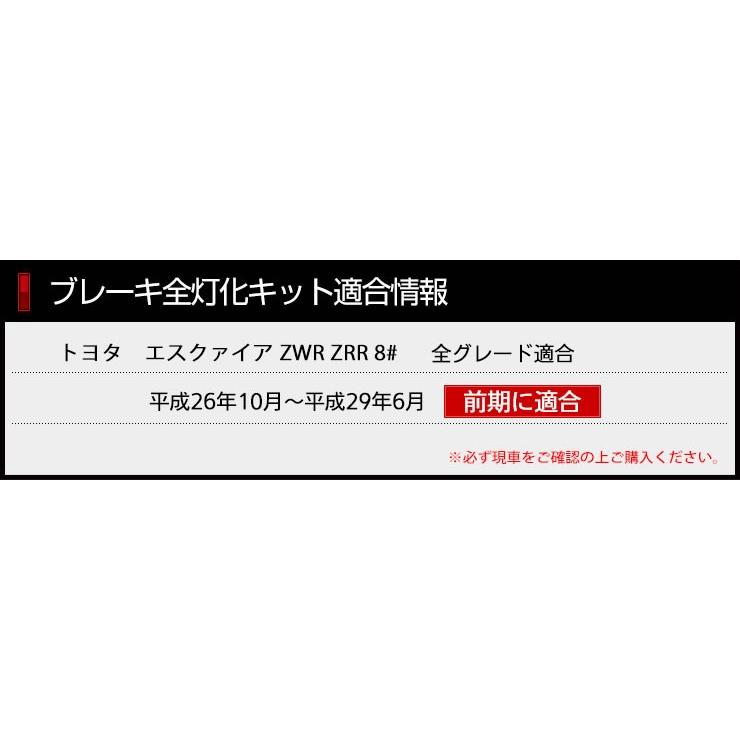 ブレーキ全灯化キット適合情報

トヨタ　エスクァイア ZWR ZRR 8#　全グレード適合

平成26年10月～平成29年6月　前期に適合

※必ず現車をご確認の上ご購入ください。